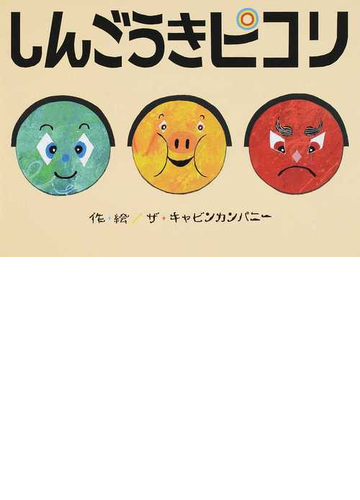 しんごうきピコリ

作・絵／ザ・キャビンカンパニー